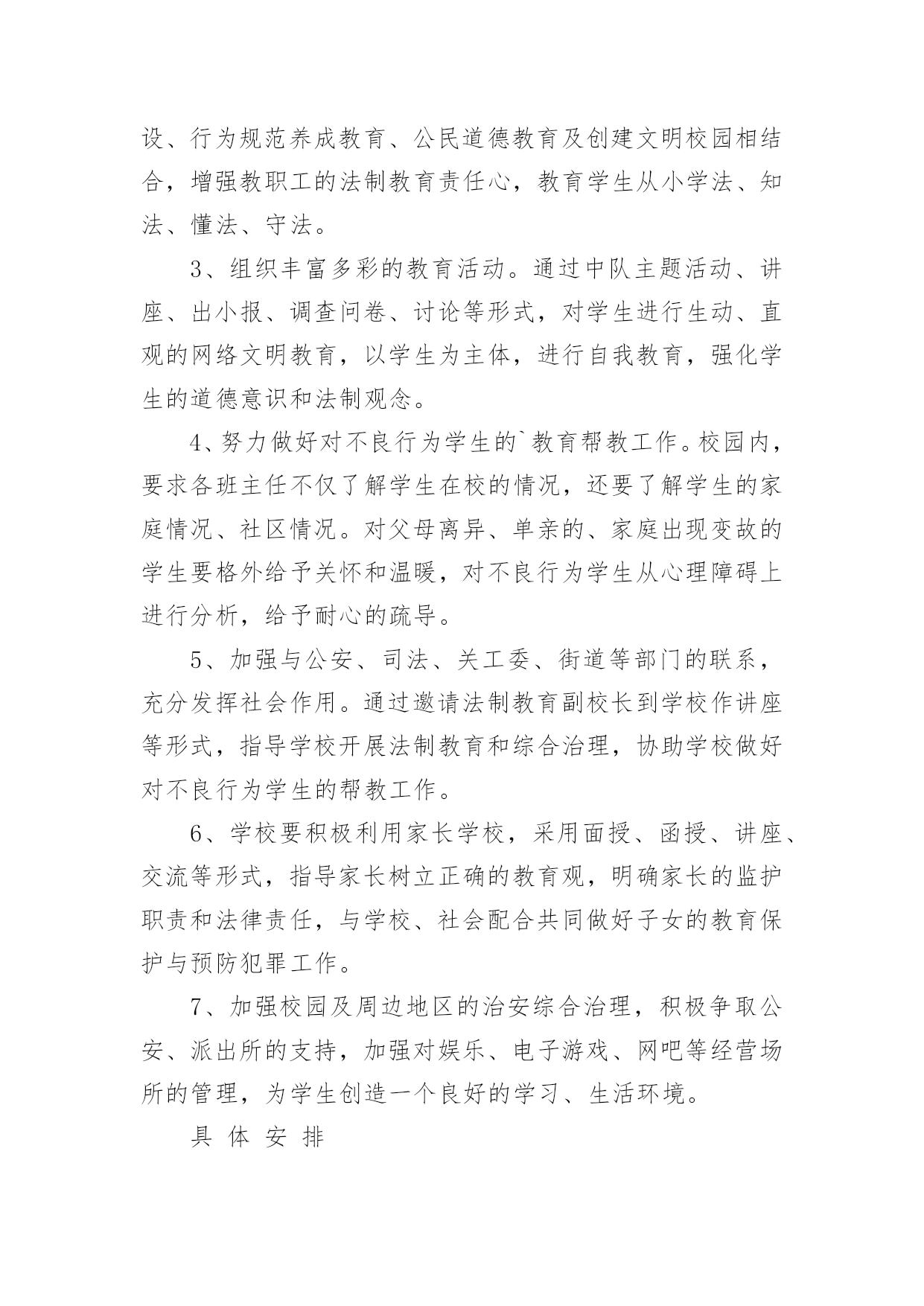 设、行为规范养成教育、公民道德教育及创建文明校园相结合，增强教职工的法制教育责任心，教育学生从小学法、知法、懂法、守法。

3、组织丰富多彩的教育活动。通过中队主题活动、讲座、出小报、调查问卷、讨论等形式，对学生进行生动、直观的网络文明教育，以学生为主体，进行自我教育，强化学生的道德意识和法制观念。

4、努力做好对不良行为学生的`教育帮教工作。校园内，要求各班主任不仅了解学生在校的情况，还要了解学生的家庭情况、社区情况。对父母离异、单亲的、家庭出现变故的学生要格外给予关怀和温暖，对不良行为学生从心理障碍上进行分析，给予耐心的疏导。

5、加强与公安、司法、关工委、街道等部门的联系，充分发挥社会作用。通过邀请法制教育副校长到学校作讲座等形式，指导学校开展法制教育和综合治理，协助学校做好对不良行为学生的帮教工作。

6、学校要积极利用家长学校，采用面授、函授、讲座、交流等形式，指导家长树立正确的教育观，明确家长的监护职责和法律责任，与学校、社会配合共同做好子女的教育保护与预防犯罪工作。

7、加强校园及周边地区的治安综合治理，积极争取公安、派出所的支持，加强对娱乐、电子游戏、网吧等经营场所的管理，为学生创造一个良好的学习、生活环境。

具 体 安 排